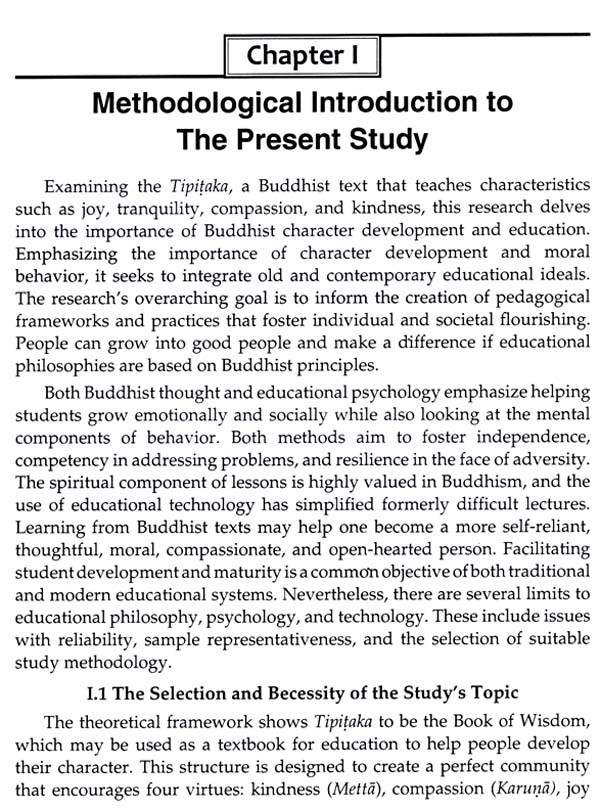 Chapter I

Methodological Introduction to The Present Study

Examining the Tipiṭaka, a Buddhist text that teaches characteristics such as joy, tranquility, compassion, and kindness, this research delves into the importance of Buddhist character development and education. Emphasizing the importance of character development and moral behavior, it seeks to integrate old and contemporary educational ideals. The research's overarching goal is to inform the creation of pedagogical frameworks and practices that foster individual and societal flourishing. People can grow into good people and make a difference if educational philosophies are based on Buddhist principles.

Both Buddhist thought and educational psychology emphasize helping students grow emotionally and socially while also looking at the mental components of behavior. Both methods aim to foster independence, competency in addressing problems, and resilience in the face of adversity. The spiritual component of lessons is highly valued in Buddhism, and the use of educational technology has simplified formerly difficult lectures. Learning from Buddhist texts may help one become a more self-reliant, thoughtful, moral, compassionate, and open-hearted person. Facilitating student development and maturity is a common objective of both traditional and modern educational systems. Nevertheless, there are several limits to educational philosophy, psychology, and technology. These include issues with reliability, sample representativeness, and the selection of suitable study methodology.

I.1 The Selection and Becessity of the Study's Topic

The theoretical framework shows Tipiṭaka to be the Book of Wisdom, which may be used as a textbook for education to help people develop their character. This structure is designed to create a perfect community that encourages four virtues: kindness (Mettā), compassion (Karuṇā), joy